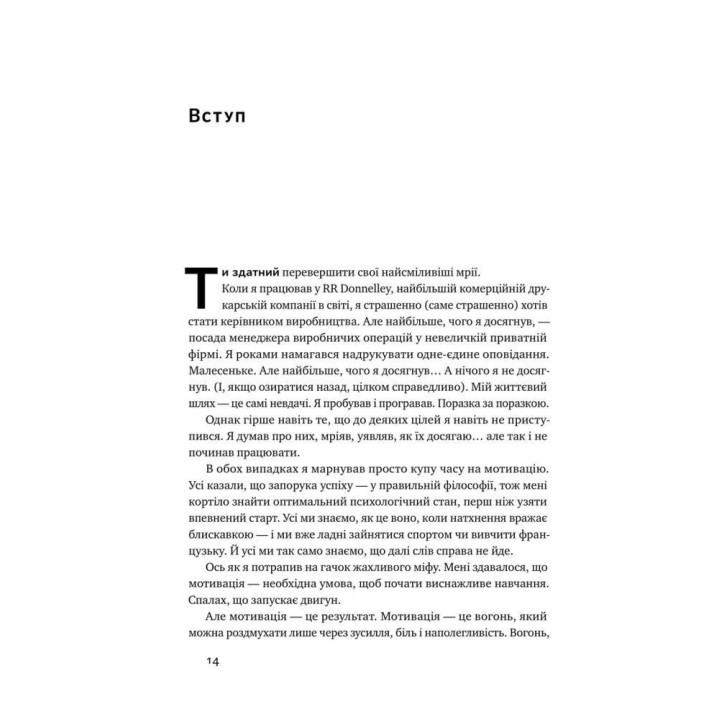 Вступ

Ти здатний перевершити свої найсміливіші мрії.

Коли я працював у RR Donnelley, найбільшій комерційній друкарській компанії в світі, я страшенно (саме страшенно) хотів стати керівником виробництва. Але найбільше, чого я досягнув, — посада менеджера виробничих операцій у невеличкій приватній фірмі. Я роками намагався надрукувати одне-єдине оповідання. Малесеньке. Але найбільше, чого я досягнув… А нічого я не досягнув. (І, якщо озиратися назад, цілком справедливо). Мій життєвий шлях — це самі невдачі. Я пробував і програвав. Поразка за поразкою.

Однак гірше навіть те, що до деяких цілей я навіть не приступився. Я думав про них, мріяв, уявляв, як їх досягаю… але так і не починав працювати.

В обох випадках я марнував просто купу часу на мотивацію. Усі казали, що запорука успіху — у правильній філософії, тож мені кортіло знайти оптимальний психологічний стан, перш ніж узяти впевнений старт. Усі ми знаємо, як це воно, коли натхнення вражає блискавкою — і ми вже ладні зайнятися спортом чи вивчити французьку. Й усі ми так само знаємо, що далі слів справа не йде.

Ось як я потрапив на гачок жахливого міфу. Мені здавалося, що мотивація — необхідна умова, щоб почати виснажливе навчання. Спалах, що запускає двигун.

Але мотивація — це результат. Мотивація — це вогонь, який можна роздмухати лише через зусилля, біль і наполегливість. Вогонь,

14